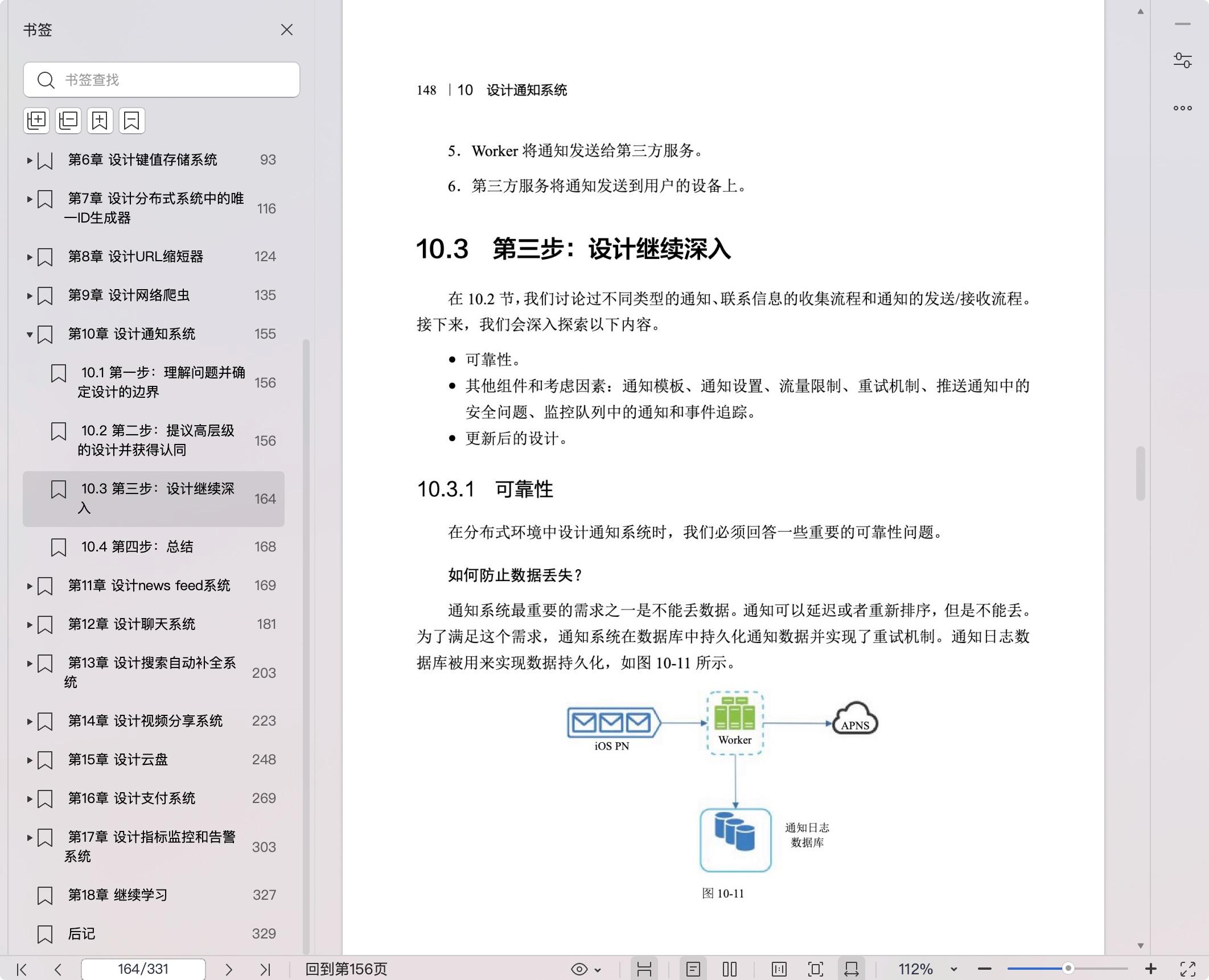 书签

书签查找

第6章 设计键值存储系统 93

第7章 设计分布式系统中的唯一ID生成器 116

第8章 设计URL缩短器 124

第9章 设计网络爬虫 135

第10章 设计通知系统 155

10.1 第一步：理解问题并确定设计的边界 156

10.2 第二步：提议高层级的设计并获得认同 156

10.3 第三步：设计继续深入 164

10.4 第四步：总结 168

第11章 设计news feed系统 169

第12章 设计聊天系统 181

第13章 设计搜索自动补全系统 203

第14章 设计视频分享系统 223

第15章 设计云盘 248

第16章 设计支付系统 269

第17章 设计指标监控和告警系统 303

第18章 继续学习 327

后记 329

148 | 10 设计通知系统

5. Worker 将通知发送给第三方服务。

6. 第三方服务将通知发送到用户的设备上。

10.3 第三步：设计继续深入

在 10.2 节，我们讨论过不同类型的通知、联系信息的收集流程和通知的发送/接收流程。接下来，我们会深入探索以下内容。

• 可靠性。
• 其他组件和考虑因素：通知模板、通知设置、流量限制、重试机制、推送通知中的安全问题、监控队列中的通知和事件追踪。
• 更新后的设计。

10.3.1 可靠性

在分布式环境中设计通知系统时，我们必须回答一些重要的可靠性问题。

如何防止数据丢失？

通知系统最重要的需求之一是不能丢数据。通知可以延迟或者重新排序，但是不能丢。为了满足这个需求，通知系统在数据库中持久化通知数据并实现了重试机制。通知日志数据库被用来实现数据持久化，如图 10-11 所示。

iOS PN
Worker
APNS
通知日志数据库

图 10-11

164/331
回到第156页
112%